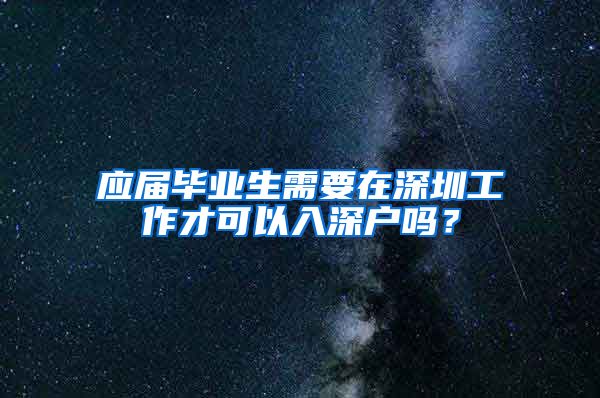 应届毕业生需要在深圳工作才可以入深户吗？